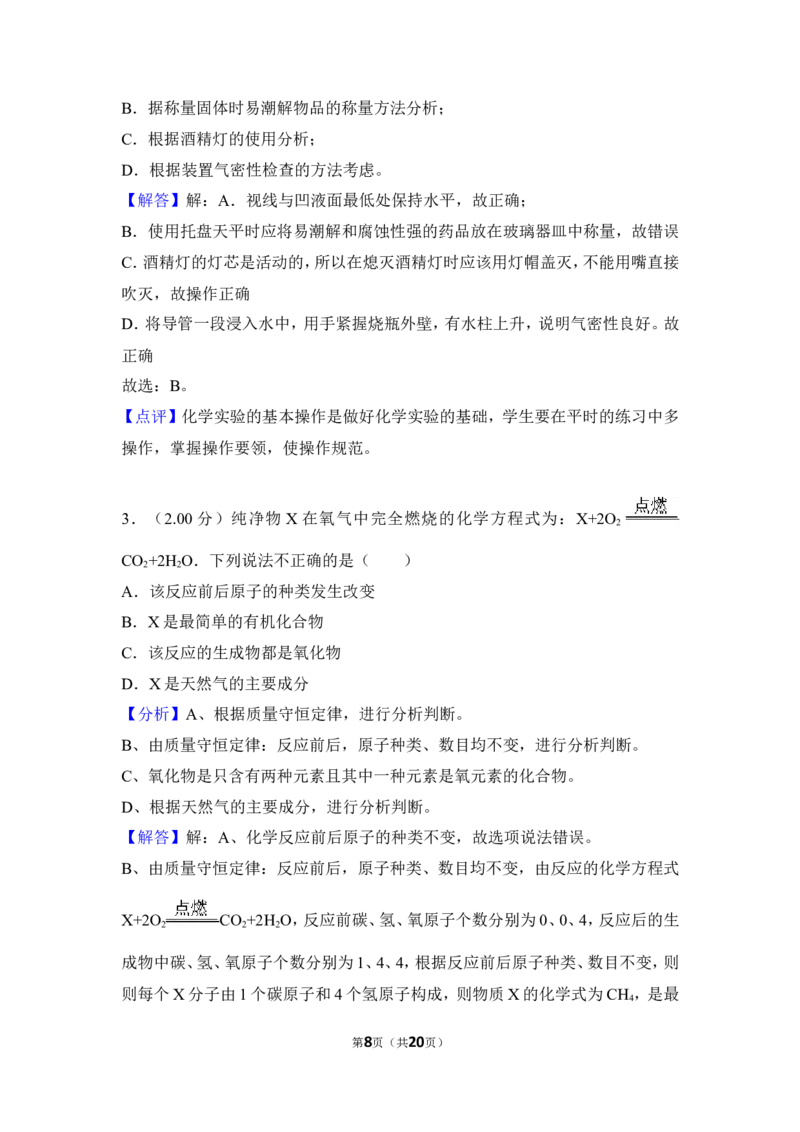 B．据称量固体时易潮解物品的称量方法分析；

C．根据酒精灯的使用分析；

D．根据装置气密性检查的方法考虑。

【解答】解：A．视线与凹液面最低处保持水平，故正确；

B．使用托盘天平时应将易潮解和腐蚀性强的药品放在玻璃器皿中称量，故错误

C. 酒精灯的灯芯是活动的，所以在熄灭酒精灯时应该用灯帽盖灭，不能用嘴直接吹灭，故操作正确

D. 将导管一段浸入水中，用手紧握烧瓶外壁，有水柱上升，说明气密性良好。故正确

故选：B。

【点评】化学实验的基本操作是做好化学实验的基础，学生要在平时的练习中多操作，掌握操作要领，使操作规范。

3．（2.00 分）纯净物 X 在氧气中完全燃烧的化学方程式为：$X+2O_2 \xlongequal{点燃} CO_2+2H_2O$．下列说法不正确的是（　　）

A．该反应前后原子的种类发生改变

B．X 是最简单的有机化合物

C．该反应的生成物都是氧化物

D．X 是天然气的主要成分

【分析】A、根据质量守恒定律，进行分析判断。

B、由质量守恒定律：反应前后，原子种类、数目均不变，进行分析判断。

C、氧化物是只含有两种元素且其中一种元素是氧元素的化合物。

D、根据天然气的主要成分，进行分析判断。

【解答】解：A、化学反应前后原子的种类不变，故选项说法错误。

B、由质量守恒定律：反应前后，原子种类、数目均不变，由反应的化学方程式 $X+2O_2 \xlongequal{点燃} CO_2+2H_2O$，反应前碳、氢、氧原子个数分别为 0、0、4，反应后的生成物中碳、氢、氧原子个数分别为 1、4、4，根据反应前后原子种类、数目不变，则则每个 X 分子由 1 个碳原子和 4 个氢原子构成，则物质 X 的化学式为 $CH_4$，是最

第8页（共20页）